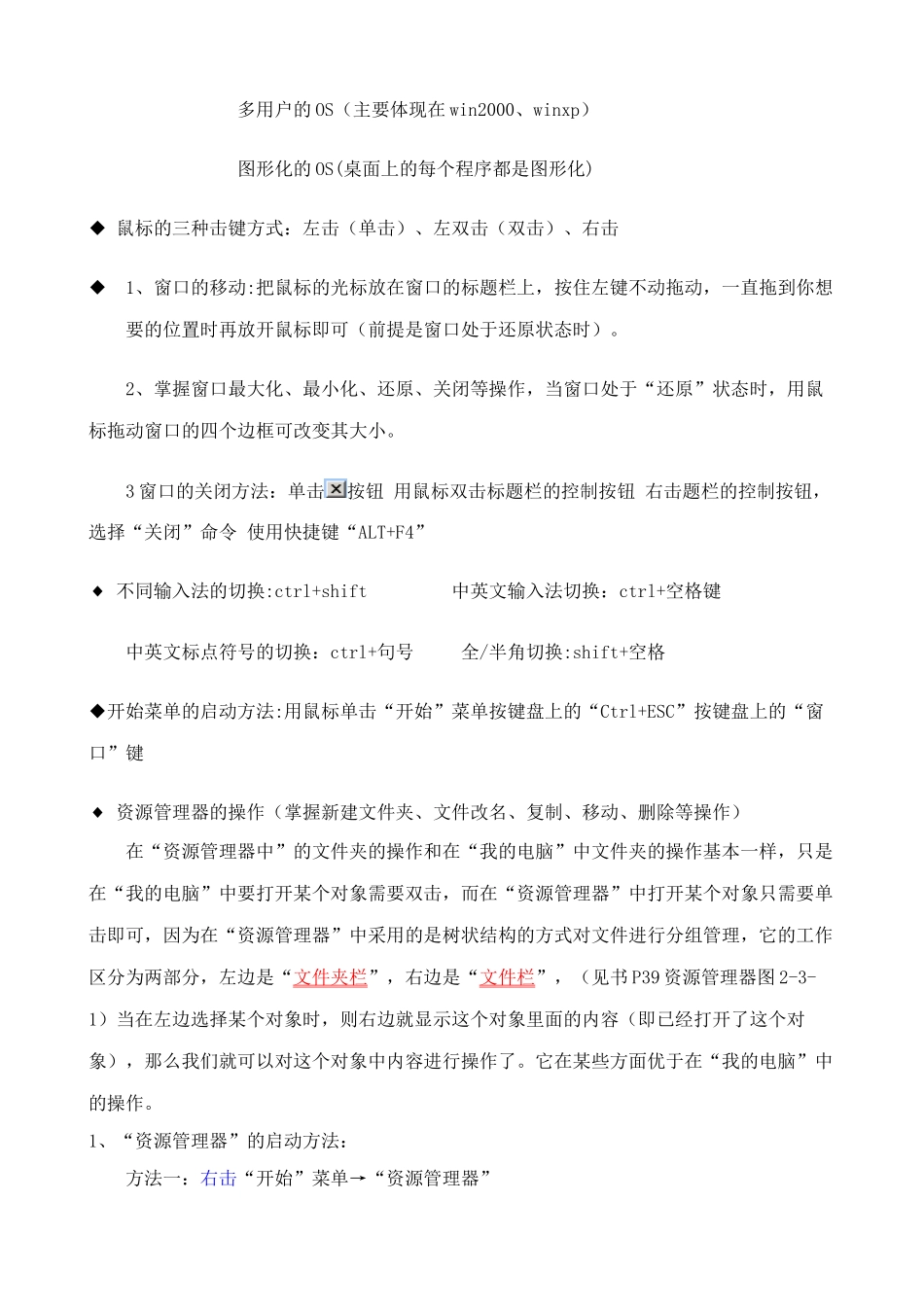 多用户的OS（主要体现在win2000、winxp）

图形化的OS(桌面上的每个程序都是图形化)

◆ 鼠标的三种击键方式：左击（单击）、左双击（双击）、右击

◆ 1、窗口的移动:把鼠标的光标放在窗口的标题栏上，按住左键不动拖动，一直拖到你想要的位置时再放开鼠标即可（前提是窗口处于还原状态时）。

2、掌握窗口最大化、最小化、还原、关闭等操作，当窗口处于“还原”状态时，用鼠标拖动窗口的四个边框可改变其大小。

3窗口的关闭方法：单击按钮 用鼠标双击标题栏的控制按钮 右击题栏的控制按钮，选择“关闭”命令 使用快捷键“ALT+F4”

◆ 不同输入法的切换:ctrl+shift 中英文输入法切换：ctrl+空格键

中英文标点符号的切换：ctrl+句号 全/半角切换:shift+空格

◆开始菜单的启动方法:用鼠标单击“开始”菜单按键盘上的“Ctrl+ESC”按键盘上的“窗口”键

◆ 资源管理器的操作（掌握新建文件夹、文件改名、复制、移动、删除等操作）

在“资源管理器中”的文件夹的操作和在“我的电脑”中文件夹的操作基本一样，只是在“我的电脑”中要打开某个对象需要双击，而在“资源管理器”中打开某个对象只需要单击即可，因为在“资源管理器”中采用的是树状结构的方式对文件进行分组管理，它的工作区分为两部分，左边是“文件夹栏”，右边是“文件栏”，（见书P39资源管理器图2-3-1）当在左边选择某个对象时，则右边就显示这个对象里面的内容（即已经打开了这个对象），那么我们就可以对这个对象中内容进行操作了。它在某些方面优于在“我的电脑”中的操作。

1、“资源管理器”的启动方法：

方法一：右击“开始”菜单→“资源管理器”